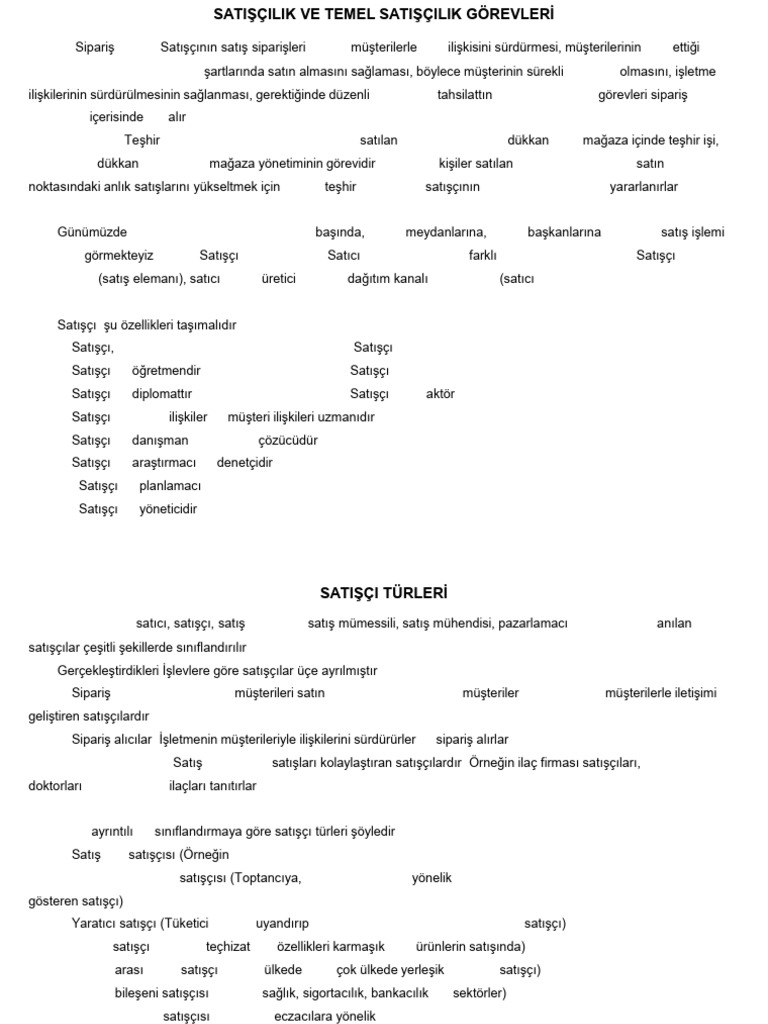 SATIŞÇILIK VE TEMEL SATIŞÇILIK GÖREVLERİ

Sipariş Satışçının satış siparişleri müşterilerle ilişkisini sürdürmesi, müşterilerinin ettiği şartlarında satın almasını sağlaması, böylece müşterinin sürekli olmasını, işletme ilişkilerinin sürdürülmesinin sağlanması, gerektiğinde düzenli tahsilattın görevleri sipariş içerisinde alır

Teşhir satılan dükkan mağaza içinde teşhir işi, dükkan mağaza yönetiminin görevidir kişiler satılan satın noktasındaki anlık satışlarını yükseltmek için teşhir satışçının yararlanırlar

Günümüzde başında, meydanlarına, başkanlarına satış işlemi görmekteyiz Satışçı Satıcı farklı Satışçı (satış elemanı), satıcı üretici dağıtım kanalı (satıcı

Satışçı şu özellikleri taşımalıdır
Satışçı, Satışçı
Satışçı öğretmendir Satışçı
Satışçı diplomattır Satışçı aktör
Satışçı ilişkiler müşteri ilişkileri uzmanıdır
Satışçı danışman çözücüdür
Satışçı araştırmacı denetçidir
Satışçı planlamacı
Satışçı yöneticidir

SATIŞÇI TÜRLERİ

satıcı, satışçı, satış satış mümessili, satış mühendisi, pazarlamacı anılan satışçılar çeşitli şekillerde sınıflandırılır
Gerçekleştirdikleri İşlevlere göre satışçılar üçe ayrılmıştır
Sipariş müşterileri satın müşteriler müşterilerle iletişimi geliştiren satışçılardır
Sipariş alıcılar İşletmenin müşterileriyle ilişkilerini sürdürürler sipariş alırlar
Satış satışları kolaylaştıran satışçılardır Örneğin ilaç firması satışçıları, doktorları ilaçları tanıtırlar

ayrıntılı sınıflandırmaya göre satışçı türleri şöyledir
Satış satışçısı (Örneğin
satışçısı (Toptancıya, yönelik gösteren satışçı)
Yaratıcı satışçı (Tüketici uyandırıp satışçı)
satışçı teçhizat özellikleri karmaşık ürünlerin satışında)
arası satışçı ülkede çok ülkede yerleşik satışçı)
bileşeni satışçısı sağlık, sigortacılık, bankacılık sektörler)
satışçısı eczacılara yönelik